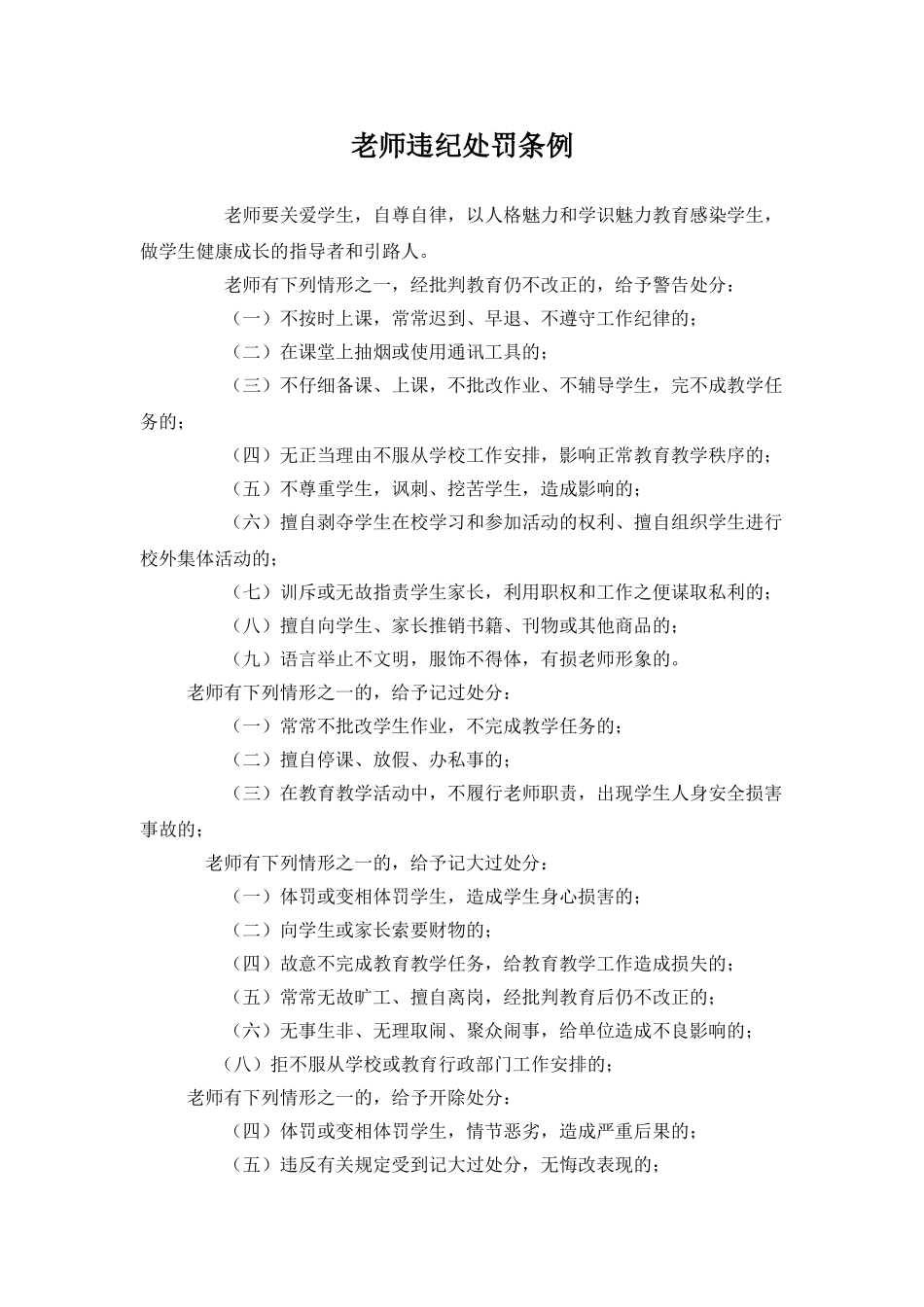 老师违纪处罚条例

老师要关爱学生，自尊自律，以人格魅力和学识魅力教育感染学生，做学生健康成长的指导者和引路人。

老师有下列情形之一，经批判教育仍不改正的，给予警告处分：

（一）不按时上课，常常迟到、早退、不遵守工作纪律的；

（二）在课堂上抽烟或使用通讯工具的；

（三）不仔细备课、上课，不批改作业、不辅导学生，完不成教学任务的；

（四）无正当理由不服从学校工作安排，影响正常教育教学秩序的；

（五）不尊重学生，讽刺、挖苦学生，造成影响的；

（六）擅自剥夺学生在校学习和参加活动的权利、擅自组织学生进行校外集体活动的；

（七）训斥或无故指责学生家长，利用职权和工作之便谋取私利的；

（八）擅自向学生、家长推销书籍、刊物或其他商品的；

（九）语言举止不文明，服饰不得体，有损老师形象的。

老师有下列情形之一的，给予记过处分：

（一）常常不批改学生作业，不完成教学任务的；

（二）擅自停课、放假、办私事的；

（三）在教育教学活动中，不履行老师职责，出现学生人身安全损害事故的；

老师有下列情形之一的，给予记大过处分：

（一）体罚或变相体罚学生，造成学生身心损害的；

（二）向学生或家长索要财物的；

（四）故意不完成教育教学任务，给教育教学工作造成损失的；

（五）常常无故旷工、擅自离岗，经批判教育后仍不改正的；

（六）无事生非、无理取闹、聚众闹事，给单位造成不良影响的；

（八）拒不服从学校或教育行政部门工作安排的；

老师有下列情形之一的，给予开除处分：

（四）体罚或变相体罚学生，情节恶劣，造成严重后果的；

（五）违反有关规定受到记大过处分，无悔改表现的；